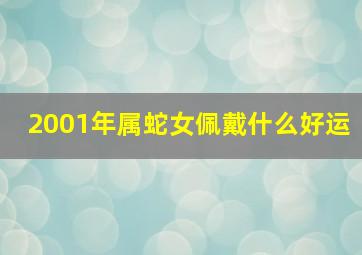 2001年属蛇女佩戴什么好运